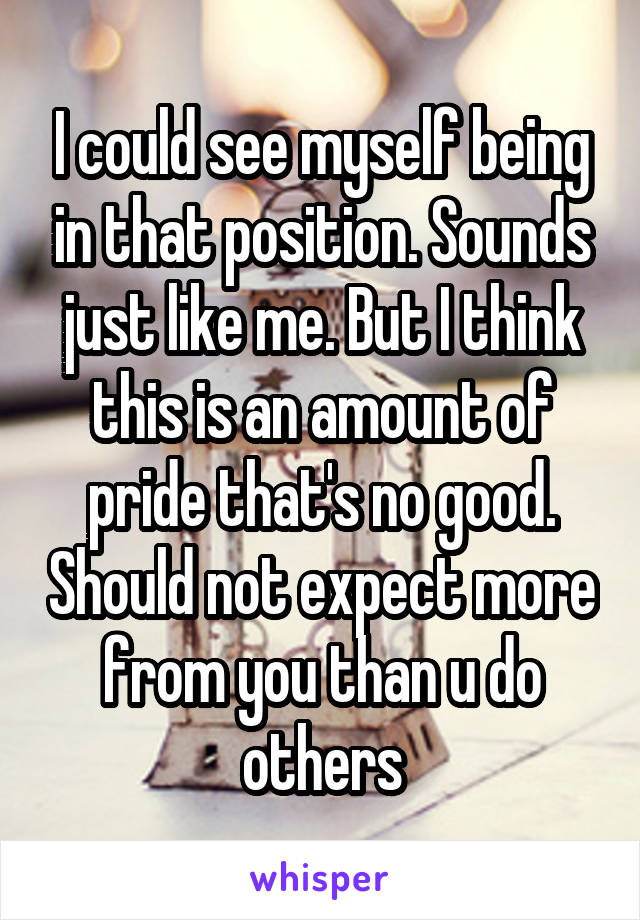 I could see myself being in that position. Sounds just like me. But I think this is an amount of pride that's no good. Should not expect more from you than u do others

whisper